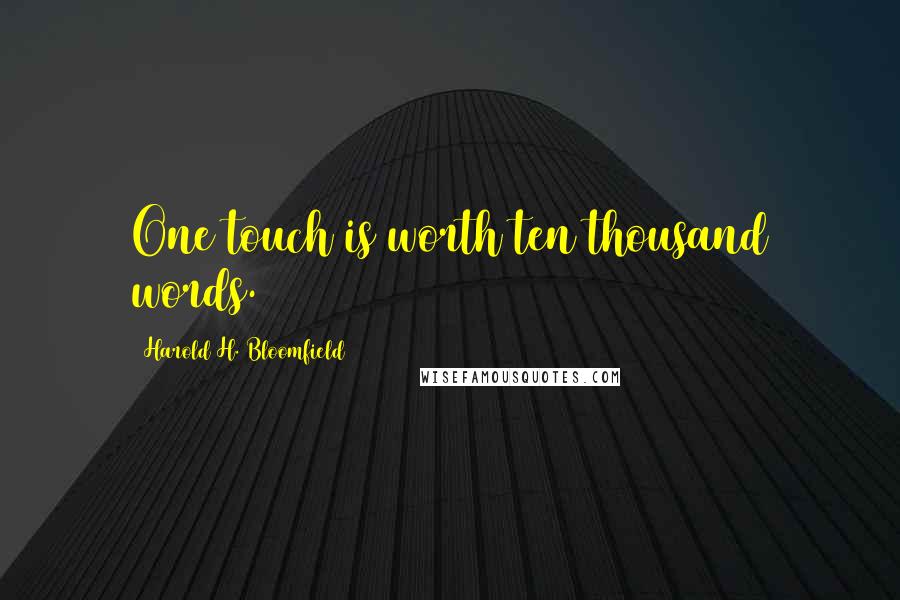 One touch is worth ten thousand words.

Harold H. Bloomfield

WISEFAMOUSQUOTES.COM